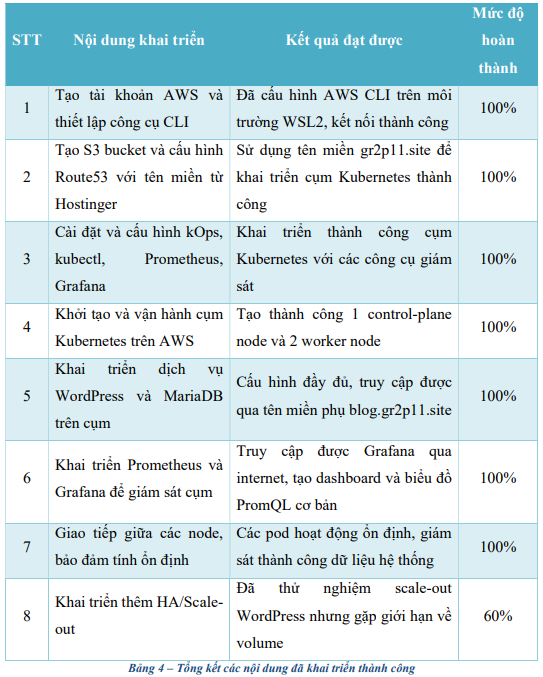 | STT | Nội dung khai triển | Kết quả đạt được | Mức độ hoàn thành |
|---|---|---|---|
| 1 | Tạo tài khoản AWS và thiết lập công cụ CLI | Đã cấu hình AWS CLI trên môi trường WSL2, kết nối thành công | 100% |
| 2 | Tạo S3 bucket và cấu hình Route53 với tên miền từ Hostinger | Sử dụng tên miền gr2p11.site để khai triển cụm Kubernetes thành công | 100% |
| 3 | Cài đặt và cấu hình kOps, kubectl, Prometheus, Grafana | Khai triển thành công cụm Kubernetes với các công cụ giám sát | 100% |
| 4 | Khởi tạo và vận hành cụm Kubernetes trên AWS | Tạo thành công 1 control-plane node và 2 worker node | 100% |
| 5 | Khai triển dịch vụ WordPress và MariaDB trên cụm | Cấu hình đầy đủ, truy cập được qua tên miền phụ blog.gr2p11.site | 100% |
| 6 | Khai triển Prometheus và Grafana để giám sát cụm | Truy cập được Grafana qua internet, tạo dashboard và biểu đồ PromQL cơ bản | 100% |
| 7 | Giao tiếp giữa các node, bảo đảm tính ổn định | Các pod hoạt động ổn định, giám sát thành công dữ liệu hệ thống | 100% |
| 8 | Khai triển thêm HA/Scale-out | Đã thử nghiệm scale-out WordPress nhưng gặp giới hạn về volume | 60% |

Bảng 4 – Tổng kết các nội dung đã khai triển thành công